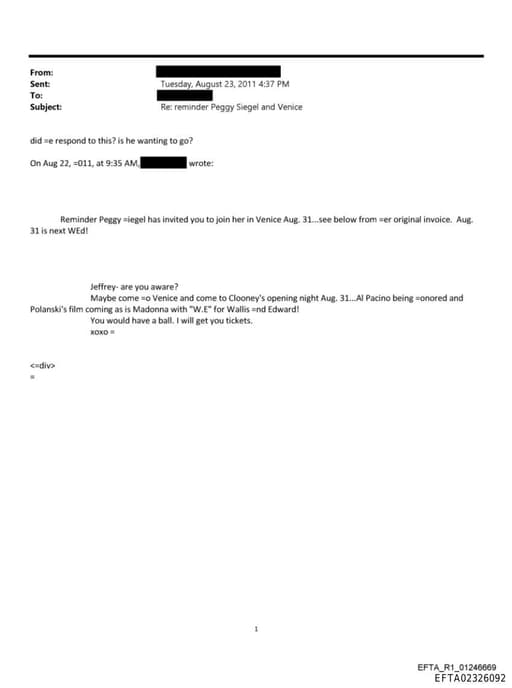 From:
Sent: Tuesday, August 23, 2011 4:37 PM
To:
Subject: Re: reminder Peggy Siegel and Venice

did =e respond to this? is he wanting to go?

On Aug 22, =011, at 9:35 AM, wrote:

Reminder Peggy =iegel has invited you to join her in Venice Aug. 31...see below from =er original invoice. Aug. 31 is next WEd!

Jeffrey- are you aware?
Maybe come =o Venice and come to Clooney's opening night Aug. 31...Al Pacino being =onored and Polanski's film coming as is Madonna with "W.E" for Wallis =nd Edward!
You would have a ball. I will get you tickets.
xoxo =

<=div>
=

1

EFTA_R1_01246669
EFTA02326092